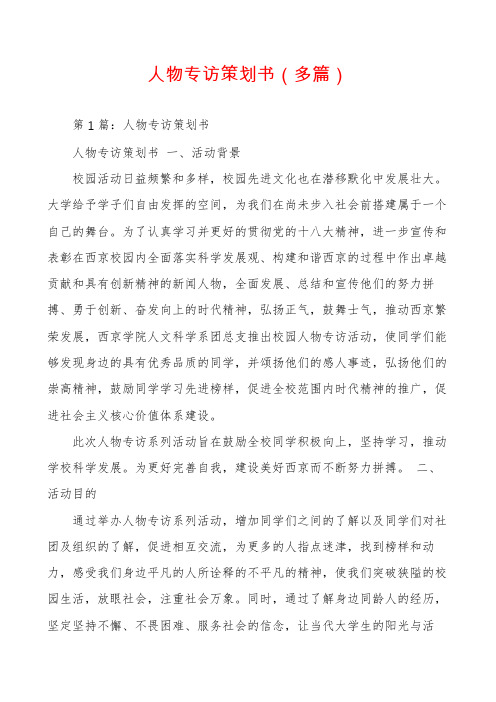 人物专访策划书（多篇）

第1篇：人物专访策划书

人物专访策划书 一、活动背景

校园活动日益频繁和多样，校园先进文化也在潜移默化中发展壮大。大学给予学子们自由发挥的空间，为我们在尚未步入社会前搭建属于一个自己的舞台。为了认真学习并更好的贯彻党的十八大精神，进一步宣传和表彰在西京校园内全面落实科学发展观、构建和谐西京的过程中作出卓越贡献和具有创新精神的新闻人物，全面发展、总结和宣传他们的努力拼搏、勇于创新、奋发向上的时代精神，弘扬正气，鼓舞士气，推动西京繁荣发展，西京学院人文科学系团总支推出校园人物专访活动，使同学们能够发现身边的具有优秀品质的同学，并颂扬他们的感人事迹，弘扬他们的崇高精神，鼓励同学学习先进榜样，促进全校范围内时代精神的推广，促进社会主义核心价值体系建设。

此次人物专访系列活动旨在鼓励全校同学积极向上，坚持学习，推动学校科学发展。为更好完善自我，建设美好西京而不断努力拼搏。 二、活动目的

通过举办人物专访系列活动，增加同学们之间的了解以及同学们对社团及组织的了解，促进相互交流，为更多的人指点迷津，找到榜样和动力，感受我们身边平凡的人所诠释的不平凡的精神，使我们突破狭隘的校园生活，放眼社会，注重社会万象。同时，通过了解身边同龄人的经历，坚定坚持不懈、不畏困难、服务社会的信念，让当代大学生的阳光与活